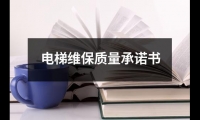 电梯维保质量承诺书